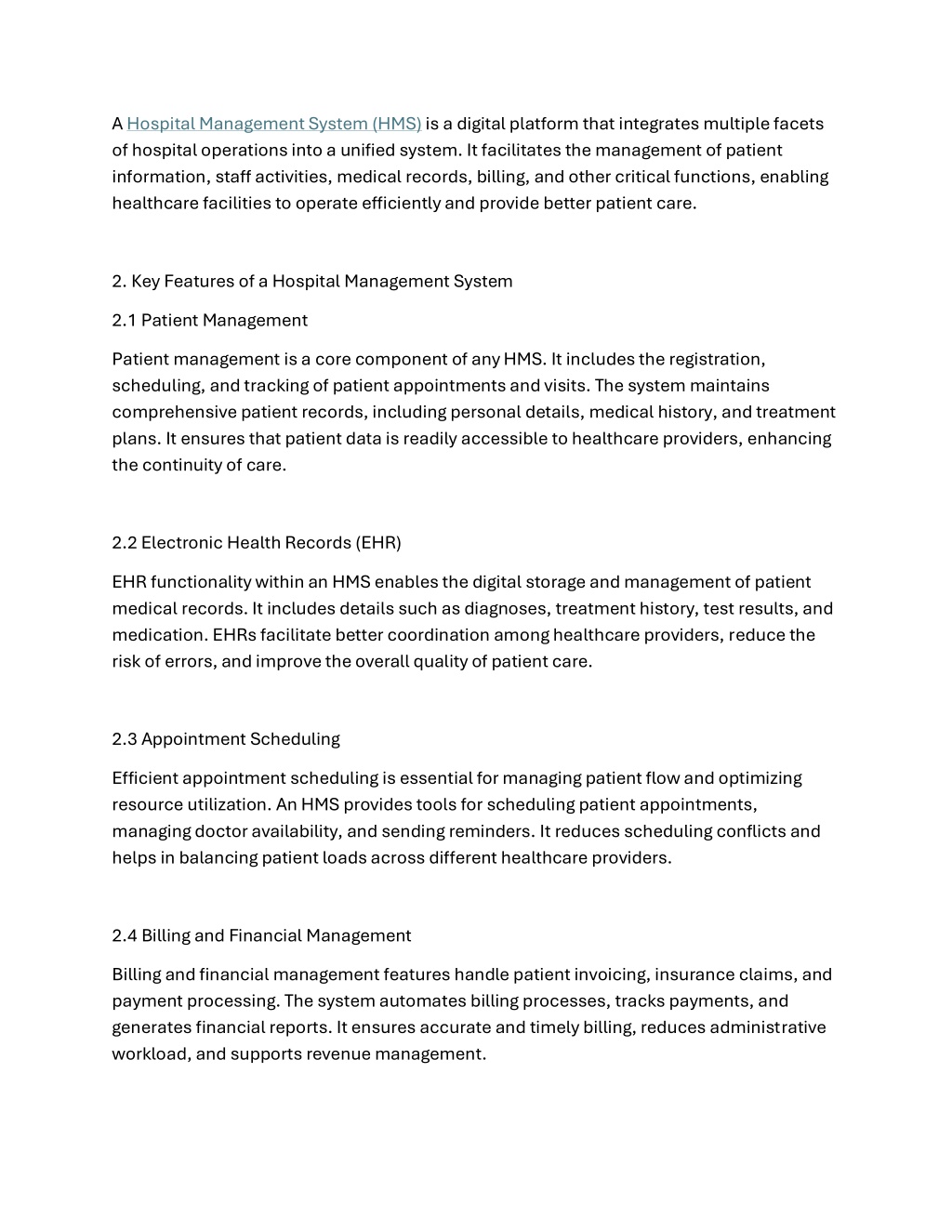 A Hospital Management System (HMS) is a digital platform that integrates multiple facets of hospital operations into a unified system. It facilitates the management of patient information, staff activities, medical records, billing, and other critical functions, enabling healthcare facilities to operate efficiently and provide better patient care.

2. Key Features of a Hospital Management System

2.1 Patient Management

Patient management is a core component of any HMS. It includes the registration, scheduling, and tracking of patient appointments and visits. The system maintains comprehensive patient records, including personal details, medical history, and treatment plans. It ensures that patient data is readily accessible to healthcare providers, enhancing the continuity of care.

2.2 Electronic Health Records (EHR)

EHR functionality within an HMS enables the digital storage and management of patient medical records. It includes details such as diagnoses, treatment history, test results, and medication. EHRs facilitate better coordination among healthcare providers, reduce the risk of errors, and improve the overall quality of patient care.

2.3 Appointment Scheduling

Efficient appointment scheduling is essential for managing patient flow and optimizing resource utilization. An HMS provides tools for scheduling patient appointments, managing doctor availability, and sending reminders. It reduces scheduling conflicts and helps in balancing patient loads across different healthcare providers.

2.4 Billing and Financial Management

Billing and financial management features handle patient invoicing, insurance claims, and payment processing. The system automates billing processes, tracks payments, and generates financial reports. It ensures accurate and timely billing, reduces administrative workload, and supports revenue management.